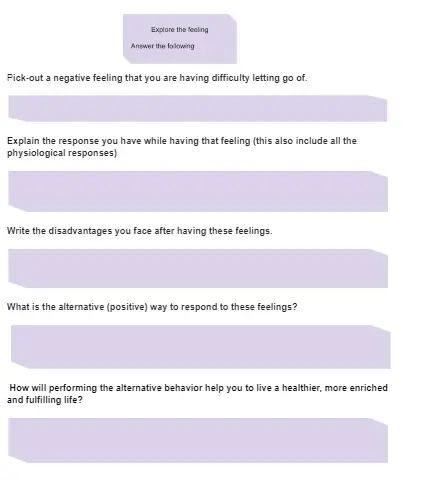 Explore the feeling

Answer the following

Pick-out a negative feeling that you are having difficulty letting go of.

Explain the response you have while having that feeling (this also include all the physiological responses)

Write the disadvantages you face after having these feelings.

What is the alternative (positive) way to respond to these feelings?

How will performing the alternative behavior help you to live a healthier, more enriched and fulfilling life?